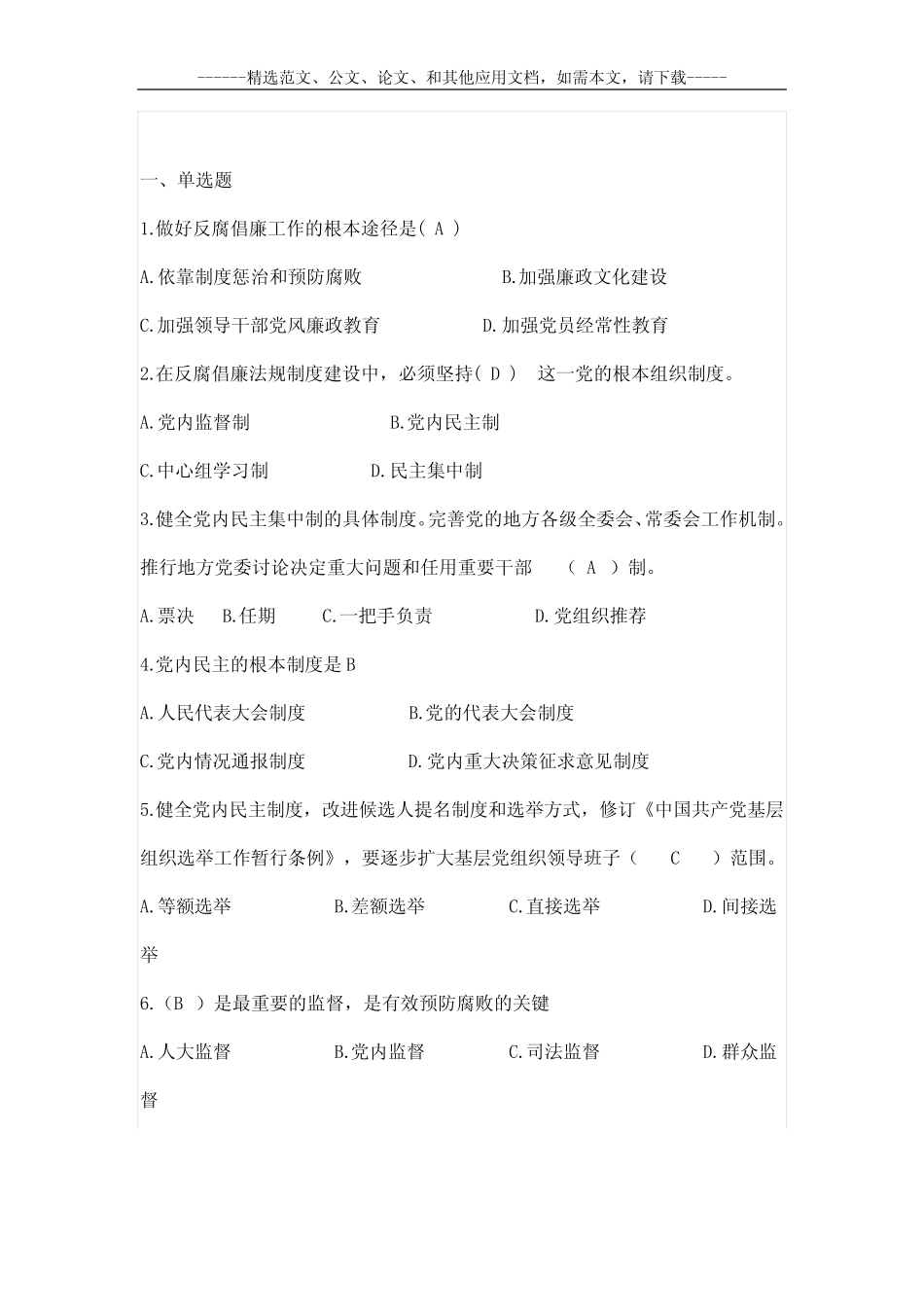 ------精选范文、公文、论文、和其他应用文档，如需本文，请下载-----

一、单选题

1.做好反腐倡廉工作的根本途径是( A )

A.依靠制度惩治和预防腐败　　　　　　B.加强廉政文化建设

C.加强领导干部党风廉政教育　　　　　D.加强党员经常性教育

2.在反腐倡廉法规制度建设中，必须坚持( D )　这一党的根本组织制度。

A.党内监督制　　　　　　B.党内民主制

C.中心组学习制　　　　　D.民主集中制

3.健全党内民主集中制的具体制度。完善党的地方各级全委会、常委会工作机制。推行地方党委讨论决定重大问题和任用重要干部　（ A ）制。

A.票决　B.任期　C.一把手负责　　　D.党组织推荐

4.党内民主的根本制度是 B

A.人民代表大会制度　　　　B.党的代表大会制度

C.党内情况通报制度　　　　D.党内重大决策征求意见制度

5.健全党内民主制度，改进候选人提名制度和选举方式，修订《中国共产党基层组织选举工作暂行条例》，要逐步扩大基层党组织领导班子（　C　）范围。

A.等额选举　　　B.差额选举　　　C.直接选举　　　D.间接选举

6.（B ）是最重要的监督，是有效预防腐败的关键

A.人大监督　　　B.党内监督　　　C.司法监督　　　D.群众监督